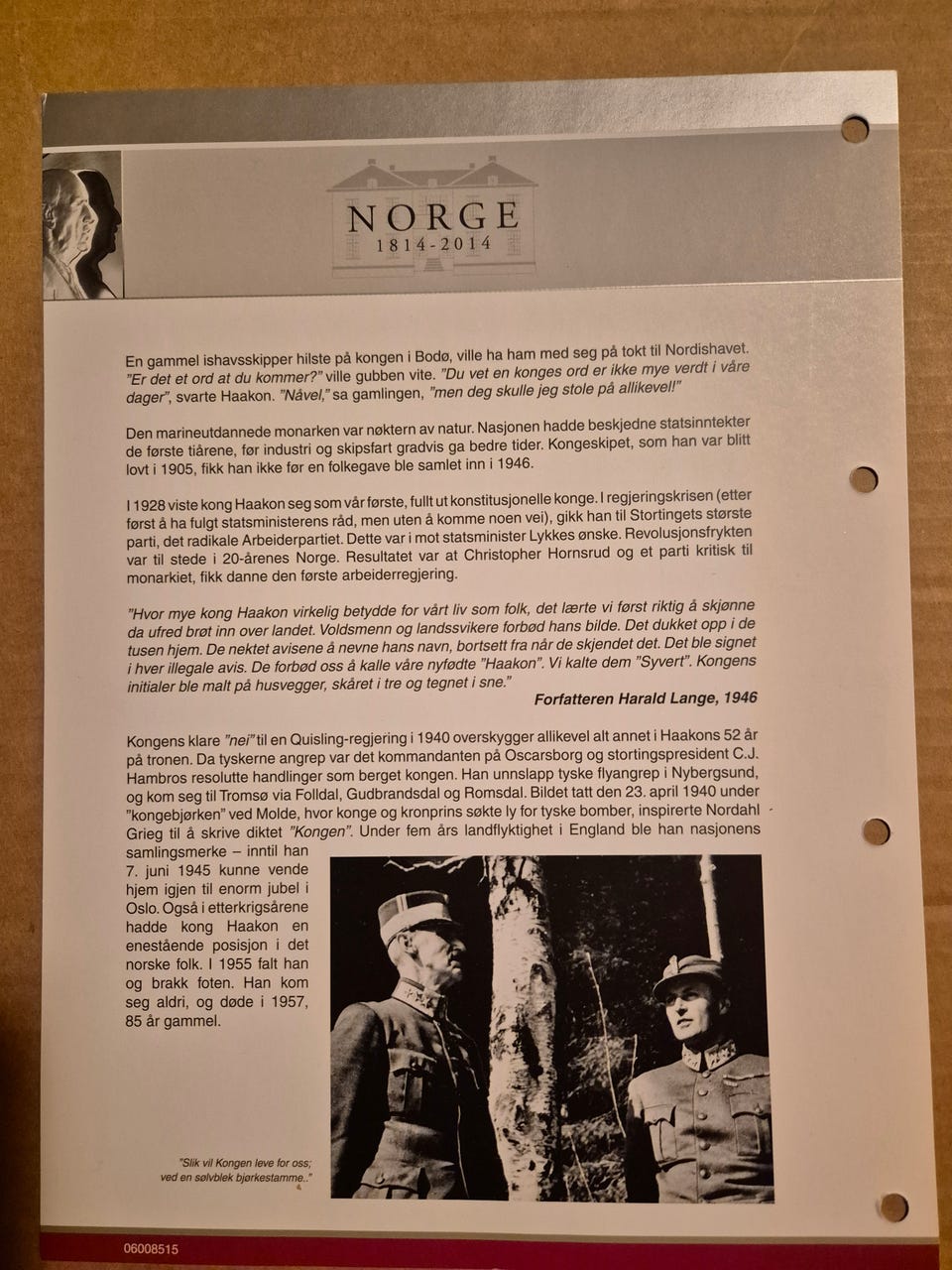 NORGE
1814-2014

En gammel ishavsskipper hilste på kongen i Bodø, ville ha ham med seg på tokt til Nordishavet. "Er det et ord at du kommer?" ville gubben vite. "Du vet en konges ord er ikke mye verdt i våre dager", svarte Haakon. "Nåvel," sa gamlingen, "men deg skulle jeg stole på allikevel!"

Den marineutdannede monarken var nøktern av natur. Nasjonen hadde beskjedne statsinntekter de første tiårene, før industri og skipsfart gradvis ga bedre tider. Kongeskipet, som han var blitt lovt i 1905, fikk han ikke før en folkegave ble samlet inn i 1946.

I 1928 viste kong Haakon seg som vår første, fullt ut konstitusjonelle konge. I regjeringskrisen (etter først å ha fulgt statsministerens råd, men uten å komme noen vei), gikk han til Stortingets største parti, det radikale Arbeiderpartiet. Dette var i mot statsminister Lykkes ønske. Revolusjonsfrykten var til stede i 20-årenes Norge. Resultatet var at Christopher Hornsrud og et parti kritisk til monarkiet, fikk danne den første arbeiderregjering.

"Hvor mye kong Haakon virkelig betydde for vårt liv som folk, det lærte vi først riktig å skjønne da ufred brøt inn over landet. Voldsmenn og landssvikere forbød hans bilde. Det dukket opp i de tusen hjem. De nektet avisene å nevne hans navn, bortsett fra når de skjendet det. Det ble signet i hver illegale avis. De forbød oss å kalle våre nyfødte "Haakon". Vi kalte dem "Syvert". Kongens initialer ble malt på husvegger, skåret i tre og tegnet i sne."
Forfatteren Harald Lange, 1946

Kongens klare "nei" til en Quisling-regjering i 1940 overskygger allikevel alt annet i Haakons 52 år på tronen. Da tyskerne angrep var det kommandanten på Oscarsborg og stortingspresident C.J. Hambros resolutte handlinger som berget kongen. Han unnslapp tyske flyangrep i Nybergsund, og kom seg til Tromsø via Folldal, Gudbrandsdal og Romsdal. Bildet tatt den 23. april 1940 under "kongebjørken" ved Molde, hvor konge og kronprins søkte ly for tyske bomber, inspirerte Nordahl Grieg til å skrive diktet "Kongen". Under fem års landflyktighet i England ble han nasjonens samlingsmerke – inntil han 7. juni 1945 kunne vende hjem igjen til enorm jubel i Oslo. Også i etterkrigsårene hadde kong Haakon en enestående posisjon i det norske folk. I 1955 falt han og brakk foten. Han kom seg aldri, og døde i 1957, 85 år gammel.

"Slik vil Kongen leve for oss; ved en sølvblek bjørkestamme.."

06008515